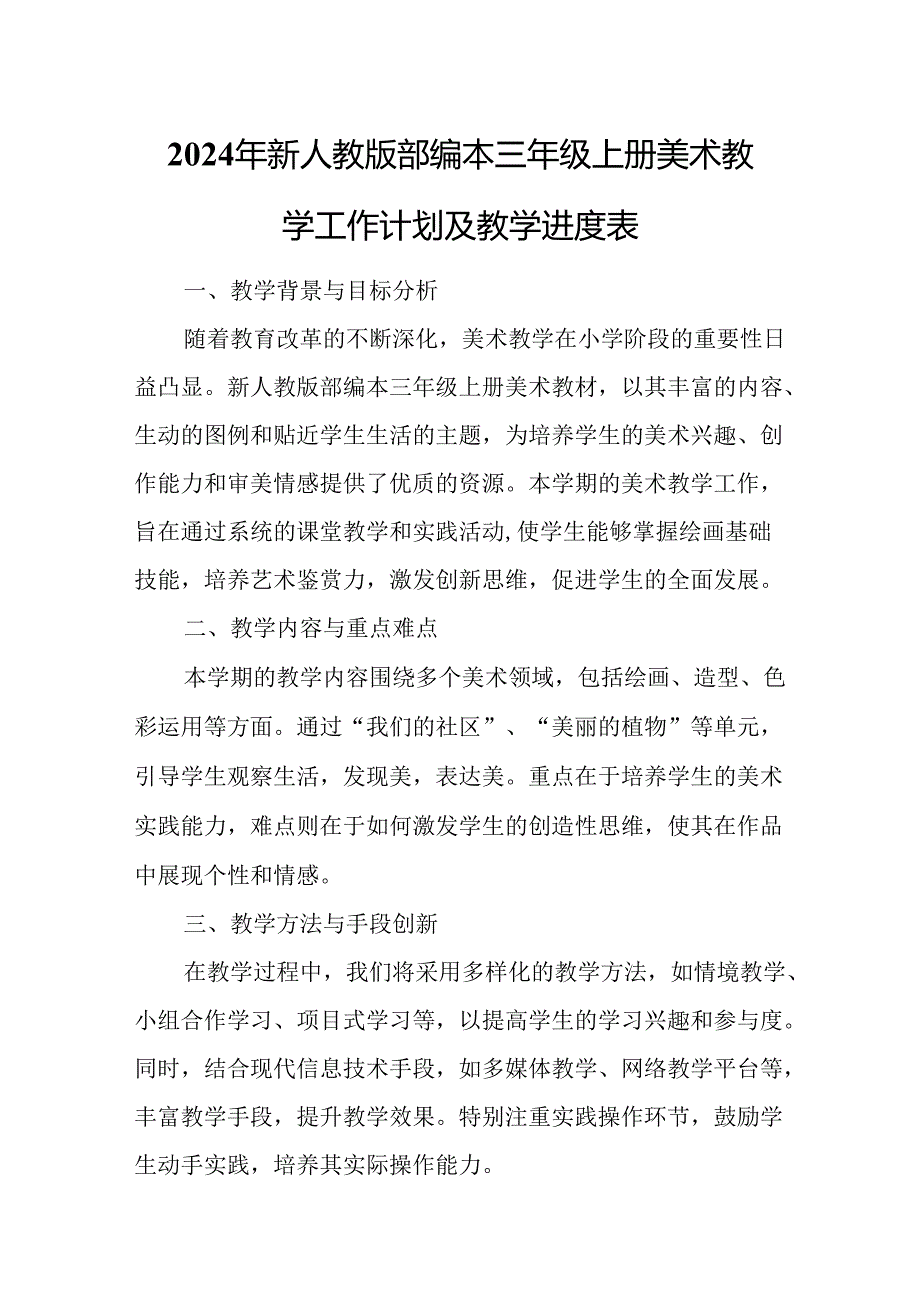 2024年新人教版部编本三年级上册美术教学工作计划及教学进度表

一、教学背景与目标分析

随着教育改革的不断深化，美术教学在小学阶段的重要性日益凸显。新人教版部编本三年级上册美术教材，以其丰富的内容、生动的图例和贴近学生生活的主题，为培养学生的美术兴趣、创作能力和审美情感提供了优质的资源。本学期的美术教学工作，旨在通过系统的课堂教学和实践活动,使学生能够掌握绘画基础技能，培养艺术鉴赏力，激发创新思维，促进学生的全面发展。

二、教学内容与重点难点

本学期的教学内容围绕多个美术领域，包括绘画、造型、色彩运用等方面。通过“我们的社区”、“美丽的植物”等单元，引导学生观察生活，发现美，表达美。重点在于培养学生的美术实践能力，难点则在于如何激发学生的创造性思维，使其在作品中展现个性和情感。

三、教学方法与手段创新

在教学过程中，我们将采用多样化的教学方法，如情境教学、小组合作学习、项目式学习等，以提高学生的学习兴趣和参与度。同时，结合现代信息技术手段，如多媒体教学、网络教学平台等，丰富教学手段，提升教学效果。特别注重实践操作环节，鼓励学生动手实践，培养其实际操作能力。